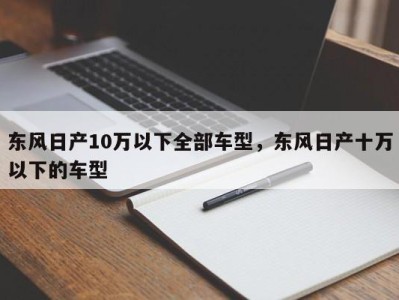 东风日产10万以下全部车型，东风日产十万以下的车型